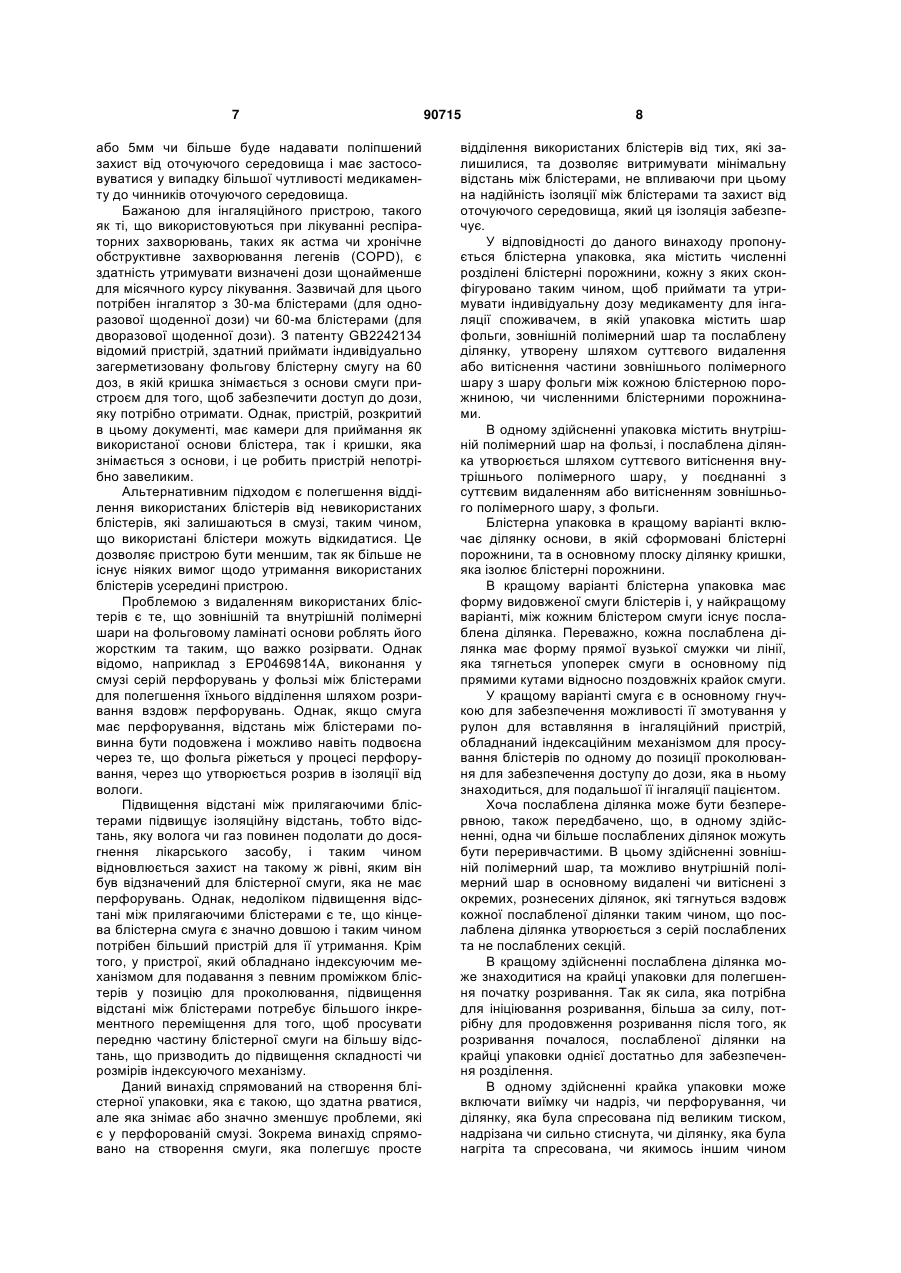 7 90715 8

або 5мм чи більше буде надавати поліпшений захист від оточуючого середовища і має застосовуватися у випадку більшої чутливості медикаменту до чинників оточуючого середовища.

Бажаною для інгаляційного пристрою, такого як ті, що використовуються при лікуванні респіраторних захворювань, таких як астма чи хронічне обструктивне захворювання легенів (COPD), є здатність утримувати визначені дози щонайменше для місячного курсу лікування. Зазвичай для цього потрібен інгалятор з 30-ма блістерами (для одноразової щоденної дози) чи 60-ма блістерами (для дворазової щоденної дози). З патенту GB2242134 відомий пристрій, здатний приймати індивідуально загерметизовану фольгову блістерну смугу на 60 доз, в якій кришка знімається з основи смуги пристроєм для того, щоб забезпечити доступ до дози, яку потрібно отримати. Однак, пристрій, розкритий в цьому документі, має камери для приймання як використаної основи блістера, так і кришки, яка знімається з основи, і це робить пристрій непотрібно завеликим.

Альтернативним підходом є полегшення відділення використаних блістерів від невикористаних блістерів, які залишаються в смузі, таким чином, що використані блістери можуть відкидатися. Це дозволяє пристрою бути меншим, так як більше не існує ніяких вимог щодо утримання використаних блістерів усередині пристрою.

Проблемою з видаленням використаних блістерів є те, що зовнішній та внутрішній полімерні шари на фольговому ламінаті основи роблять його жорстким та таким, що важко розірвати. Однак відомо, наприклад з EP0469814A, виконання у смузі серій перфорувань у фользі між блістерами для полегшення їхнього відділення шляхом розривання вздовж перфорувань. Однак, якщо смуга має перфорування, відстань між блістерами повинна бути подовжена і можливо навіть подвоєна через те, що фольга ріжеться у процесі перфорування, через що утворюється розрив в ізоляції від вологи.

Підвищення відстані між прилягаючими блістерами підвищує ізоляційну відстань, тобто відстань, яку волога чи газ повинен подолати до досягнення лікарського засобу, і таким чином відновлюється захист на такому ж рівні, яким він був відзначений для блістерної смуги, яка не має перфорувань. Однак, недоліком підвищення відстані між прилягаючими блістерами є те, що кінцева блістерна смуга є значно довшою і таким чином потрібен більший пристрій для її утримання. Крім того, у пристрої, який обладнано індексуючим механізмом для подавання з певним проміжком блістерів у позицію для проколювання, підвищення відстані між блістерами потребує більшого інкрементного переміщення для того, щоб просувати передню частину блістерної смуги на більшу відстань, що призводить до підвищення складності чи розмірів індексуючого механізму.

Даний винахід спрямований на створення блістерної упаковки, яка є такою, що здатна рватися, але яка знімає або значно зменшує проблеми, які є у перфорованій смузі. Зокрема винахід спрямовано на створення смуги, яка полегшує просте відділення використаних блістерів від тих, які залишилися, та дозволяє витримувати мінімальну відстань між блістерами, не впливаючи при цьому на надійність ізоляції між блістерами та захист від оточуючого середовища, який ця ізоляція забезпечує.

У відповідності до даного винаходу пропонується блістерна упаковка, яка містить численні розділені блістерні порожнини, кожну з яких сконфігуровано таким чином, щоб приймати та утримувати індивідуальну дозу медикаменту для інгаляції споживачем, в якій упаковка містить шар фольги, зовнішній полімерний шар та послаблену ділянку, утворену шляхом суттєвого видалення або витіснення частини зовнішнього полімерного шару з шару фольги між кожною блістерною порожниною, чи численними блістерними порожнинами.

В одному здійсненні упаковка містить внутрішній полімерний шар на фользі, і послаблена ділянка утворюється шляхом суттєвого витіснення внутрішнього полімерного шару, у поєднанні з суттєвим видаленням або витісненням зовнішнього полімерного шару, з фольги.

Блістерна упаковка в кращому варіанті включає ділянку основи, в якій сформовані блістерні порожнини, та в основному плоску ділянку кришки, яка ізолює блістерні порожнини.

В кращому варіанті блістерна упаковка має форму видовженої смуги блістерів і, у найкращому варіанті, між кожним блістером смуги існує послаблена ділянка. Переважно, кожна послаблена ділянка має форму прямої вузької смужки чи лінії, яка тягнеться упоперек смуги в основному під прямими кутами відносно поздовжніх крайок смуги.

У кращому варіанті смуга є в основному гнучкою для забезпечення можливості її змотування у рулон для вставляння в інгаляційний пристрій, обладнаний індексаційним механізмом для просування блістерів по одному до позиції проколювання для забезпечення доступу до дози, яка в ньому знаходиться, для подальшої її інгаляції пацієнтом.

Хоча послаблена ділянка може бути безперервною, також передбачено, що, в одному здійсненні, одна чи більше послаблених ділянок можуть бути переривчастими. В цьому здійсненні зовнішній полімерний шар, та можливо внутрішній полімерний шар в основному видалені чи витіснені з окремих, рознесених ділянок, які тягнуться вздовж кожної послабленої ділянки таким чином, що послаблена ділянка утворюється з серій послаблених та не послаблених секцій.

В кращому здійсненні послаблена ділянка може знаходитися на крайці упаковки для полегшення початку розривання. Так як сила, яка потрібна для ініціювання розривання, більша за силу, потрібну для продовження розривання після того, як розривання почалося, послабленої ділянки на крайці упаковки однієї достатньо для забезпечення розділення.

В одному здійсненні крайка упаковки може включати виїмку чи надріз, чи перфорування, чи ділянку, яка була спресована під великим тиском, надрізана чи сильно стиснута, чи ділянку, яка була нагріта та спресована, чи якимось іншим чином